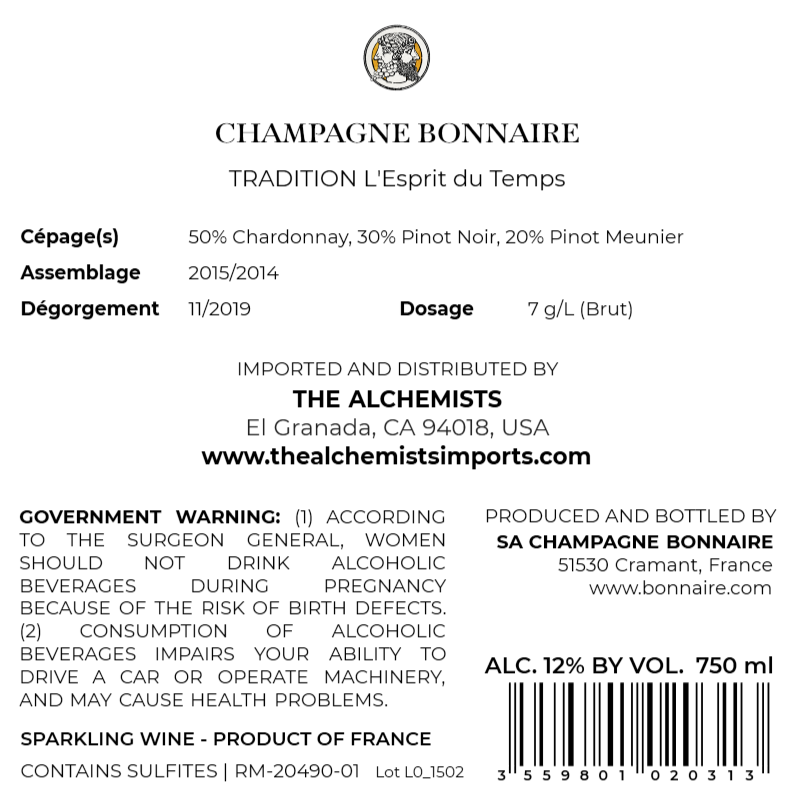 CHAMPAGNE BONNAIRE

TRADITION L'Esprit du Temps

Cépage(s) 50% Chardonnay, 30% Pinot Noir, 20% Pinot Meunier

Assemblage 2015/2014

Dégorgement 11/2019 Dosage 7 g/L (Brut)

IMPORTED AND DISTRIBUTED BY
THE ALCHEMISTS
El Granada, CA 94018, USA
www.thealchemistsimports.com

GOVERNMENT WARNING: (1) ACCORDING TO THE SURGEON GENERAL, WOMEN SHOULD NOT DRINK ALCOHOLIC BEVERAGES DURING PREGNANCY BECAUSE OF THE RISK OF BIRTH DEFECTS. (2) CONSUMPTION OF ALCOHOLIC BEVERAGES IMPAIRS YOUR ABILITY TO DRIVE A CAR OR OPERATE MACHINERY, AND MAY CAUSE HEALTH PROBLEMS.

SPARKLING WINE - PRODUCT OF FRANCE

CONTAINS SULFITES | RM-20490-01 Lot L0_1502

PRODUCED AND BOTTLED BY
SA CHAMPAGNE BONNAIRE
51530 Cramant, France
www.bonnaire.com

ALC. 12% BY VOL. 750 ml

3 559801 020313